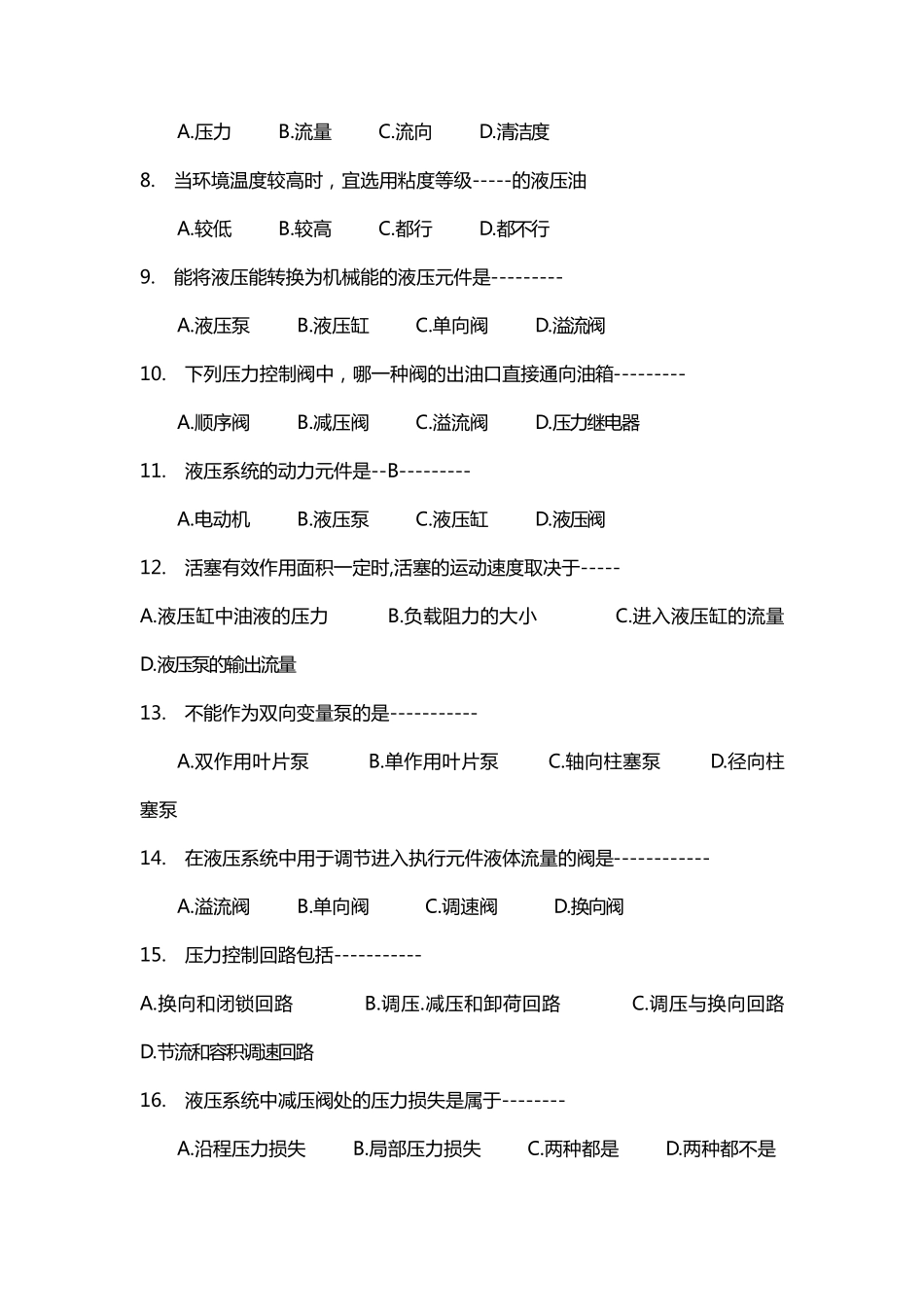 A.压力　　B.流量　　C.流向　　D.清洁度

8.　当环境温度较高时，宜选用粘度等级-----的液压油

A.较低　　B.较高　　C.都行　　D.都不行

9.　能将液压能转换为机械能的液压元件是---------

A.液压泵　　B.液压缸　　C.单向阀　　D.溢流阀

10.　下列压力控制阀中，哪一种阀的出油口直接通向油箱---------

A.顺序阀　　B.减压阀　　C.溢流阀　　D.压力继电器

11.　液压系统的动力元件是--B---------

A.电动机　　B.液压泵　　C.液压缸　　D.液压阀

12.　活塞有效作用面积一定时,活塞的运动速度取决于-----

A.液压缸中油液的压力　　B.负载阻力的大小　　C.进入液压缸的流量　　D.液压泵的输出流量

13.　不能作为双向变量泵的是-----------

A.双作用叶片泵　　B.单作用叶片泵　　C.轴向柱塞泵　　D.径向柱塞泵

14.　在液压系统中用于调节进入执行元件液体流量的阀是------------

A.溢流阀　　B.单向阀　　C.调速阀　　D.换向阀

15.　压力控制回路包括-----------

A.换向和闭锁回路　　B.调压.减压和卸荷回路　　C.调压与换向回路　　D.节流和容积调速回路

16.　液压系统中减压阀处的压力损失是属于--------

A.沿程压力损失　　B.局部压力损失　　C.两种都是　　D.两种都不是